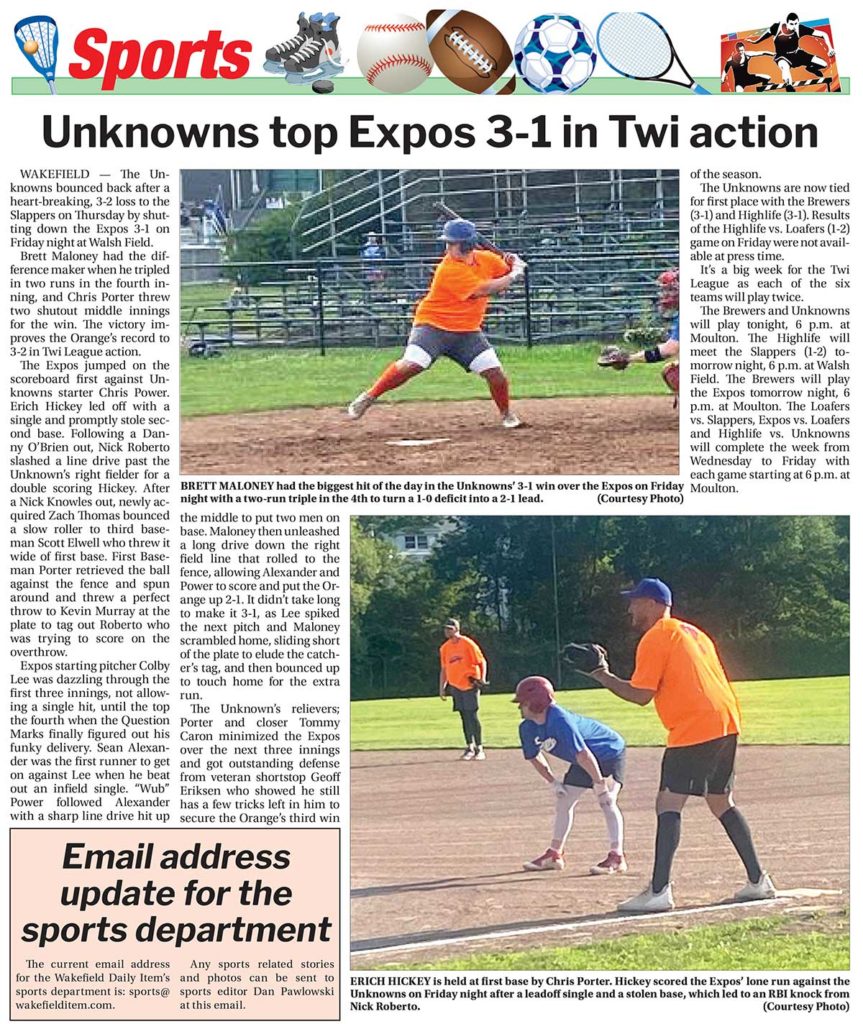 Sports

Unknowns top Expos 3-1 in Twi action

WAKEFIELD — The Unknowns bounced back after a heart-breaking, 3-2 loss to the Slappers on Thursday by shutting down the Expos 3-1 on Friday night at Walsh Field.

Brett Maloney had the difference maker when he tripled in two runs in the fourth inning, and Chris Porter threw two shutout middle innings for the win. The victory improves the Orange's record to 3-2 in Twi League action.

The Expos jumped on the scoreboard first against Unknowns starter Chris Power. Erich Hickey led off with a single and promptly stole second base. Following a Danny O'Brien out, Nick Roberto slashed a line drive past the Unknown's right fielder for a double scoring Hickey. After a Nick Knowles out, newly acquired Zach Thomas bounced a slow roller to third baseman Scott Elwell who threw it wide of first base. First Baseman Porter retrieved the ball against the fence and spun around and threw a perfect throw to Kevin Murray at the plate to tag out Roberto who was trying to score on the overthrow.

Expos starting pitcher Colby Lee was dazzling through his first three innings, not allowing a single hit, until the top the fourth when the Question Marks finally figured out his funky delivery. Sean Alexander was the first runner to get on against Lee when he beat out an infield single. "Wub" Power followed Alexander with a sharp line drive hit up the middle to put two men on base. Maloney then unleashed a long drive down the right field line that rolled to the fence, allowing Alexander and Power to score and put the Orange up 2-1. It didn't take long to make it 3-1, as Lee spiked the next pitch and Maloney scrambled home, sliding short of the plate to elude the catcher's tag, and then bounced up to touch home for the extra run.

The Unknown's relievers; Porter and closer Tommy Caron minimized the Expos over the next three innings and got outstanding defense from veteran shortstop Geoff Eriksen who showed he still has a few tricks left in him to secure the Orange's third win of the season.

The Unknowns are now tied for first place with the Brewers (3-1) and Highlife (3-1). Results of the Highlife vs. Loafers (1-2) game on Friday were not available at press time.

It's a big week for the Twi League as each of the six teams will play twice.

The Brewers and Unknowns will play tonight, 6 p.m. at Moulton. The Highlife will meet the Slappers (1-2) tomorrow night, 6 p.m. at Walsh Field. The Brewers will play the Expos tomorrow night, 6 p.m. at Moulton. The Loafers vs. Slappers, Expos vs. Loafers and Highlife vs. Unknowns will complete the week from Wednesday to Friday with each game starting at 6 p.m. at Moulton.

BRETT MALONEY had the biggest hit of the day in the Unknowns' 3-1 win over the Expos on Friday night with a two-run triple in the 4th to turn a 1-0 deficit into a 2-1 lead. (Courtesy Photo)

ERICH HICKEY is held at first base by Chris Porter. Hickey scored the Expos' lone run against the Unknowns on Friday night after a leadoff single and a stolen base, which led to an RBI knock from Nick Roberto. (Courtesy Photo)

Email address update for the sports department

The current email address for the Wakefield Daily Item's sports department is: sports@wakefielditem.com.

Any sports related stories and photos can be sent to sports editor Dan Pawlowski at this email.